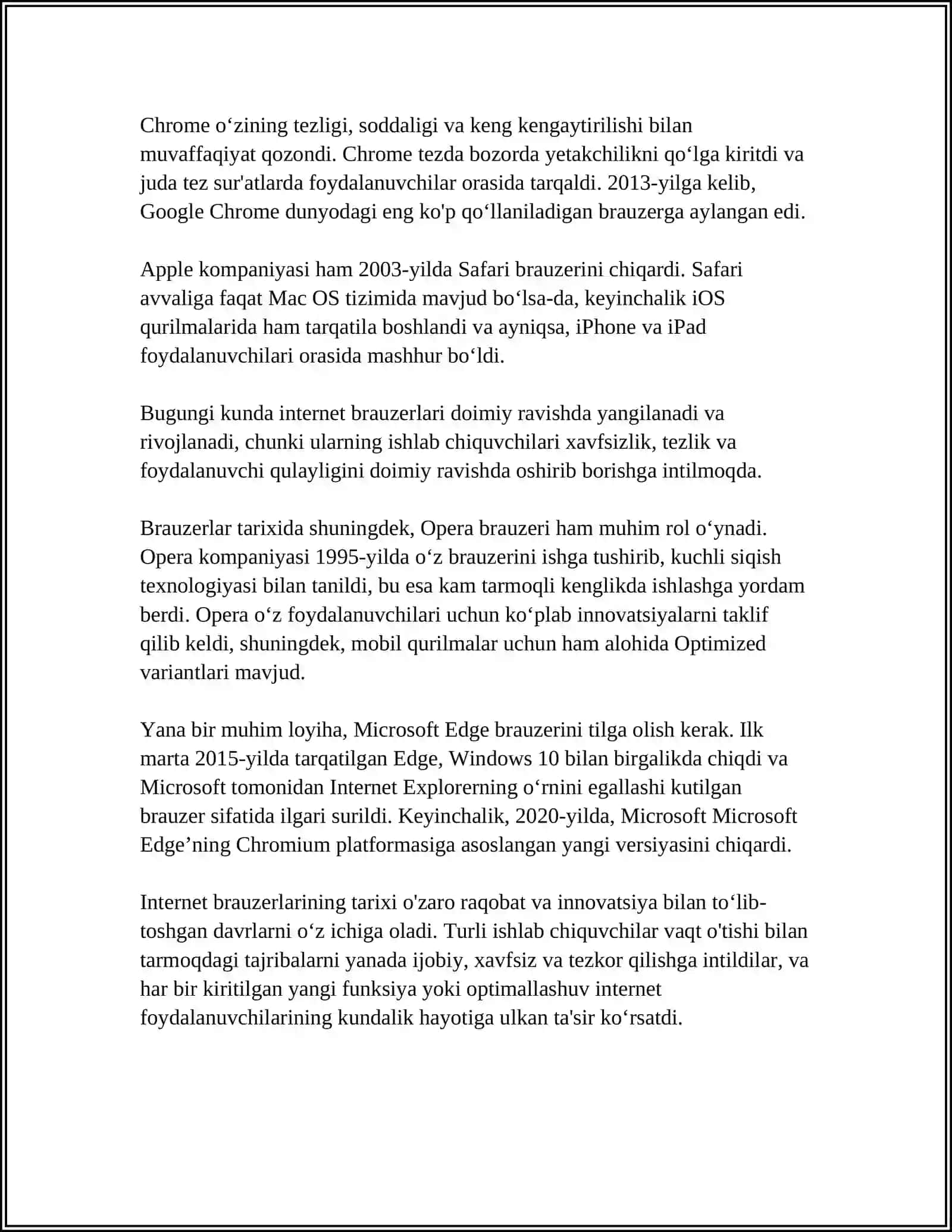 Chrome o‘zining tezligi, soddaligi va keng kengaytirilishi bilan muvaffaqiyat qozondi. Chrome tezda bozorda yetakchilikni qo‘lga kiritdi va juda tez sur'atlarda foydalanuvchilar orasida tarqaldi. 2013-yilga kelib, Google Chrome dunyodagi eng ko'p qo‘llaniladigan brauzerga aylangan edi.

Apple kompaniyasi ham 2003-yilda Safari brauzerini chiqardi. Safari avvaliga faqat Mac OS tizimida mavjud bo‘lsa-da, keyinchalik iOS qurilmalarida ham tarqatila boshlandi va ayniqsa, iPhone va iPad foydalanuvchilari orasida mashhur bo‘ldi.

Bugungi kunda internet brauzerlari doimiy ravishda yangilanadi va rivojlanadi, chunki ularning ishlab chiquvchilari xavfsizlik, tezlik va foydalanuvchi qulayligini doimiy ravishda oshirib borishga intilmoqda.

Brauzerlar tarixida shuningdek, Opera brauzeri ham muhim rol o‘ynadi. Opera kompaniyasi 1995-yilda o‘z brauzerini ishga tushirib, kuchli siqish texnologiyasi bilan tanildi, bu esa kam tarmoqli kenglikda ishlashga yordam berdi. Opera o‘z foydalanuvchilari uchun ko‘plab innovatsiyalarni taklif qilib keldi, shuningdek, mobil qurilmalar uchun ham alohida Optimized variantlari mavjud.

Yana bir muhim loyiha, Microsoft Edge brauzerini tilga olish kerak. Ilk marta 2015-yilda tarqatilgan Edge, Windows 10 bilan birgalikda chiqdi va Microsoft tomonidan Internet Explorerning o‘rnini egallashi kutilgan brauzer sifatida ilgari surildi. Keyinchalik, 2020-yilda, Microsoft Microsoft Edge’ning Chromium platformasiga asoslangan yangi versiyasini chiqardi.

Internet brauzerlarining tarixi o'zaro raqobat va innovatsiya bilan to‘lib-toshgan davrlarni o‘z ichiga oladi. Turli ishlab chiquvchilar vaqt o'tishi bilan tarmoqdagi tajribalarni yanada ijobiy, xavfsiz va tezkor qilishga intildilar, va har bir kiritilgan yangi funksiya yoki optimallashuv internet foydalanuvchilarining kundalik hayotiga ulkan ta'sir ko‘rsatdi.